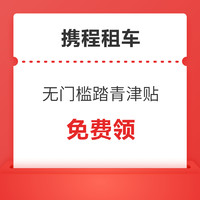 携程租车

无门槛踏青津贴

免费领